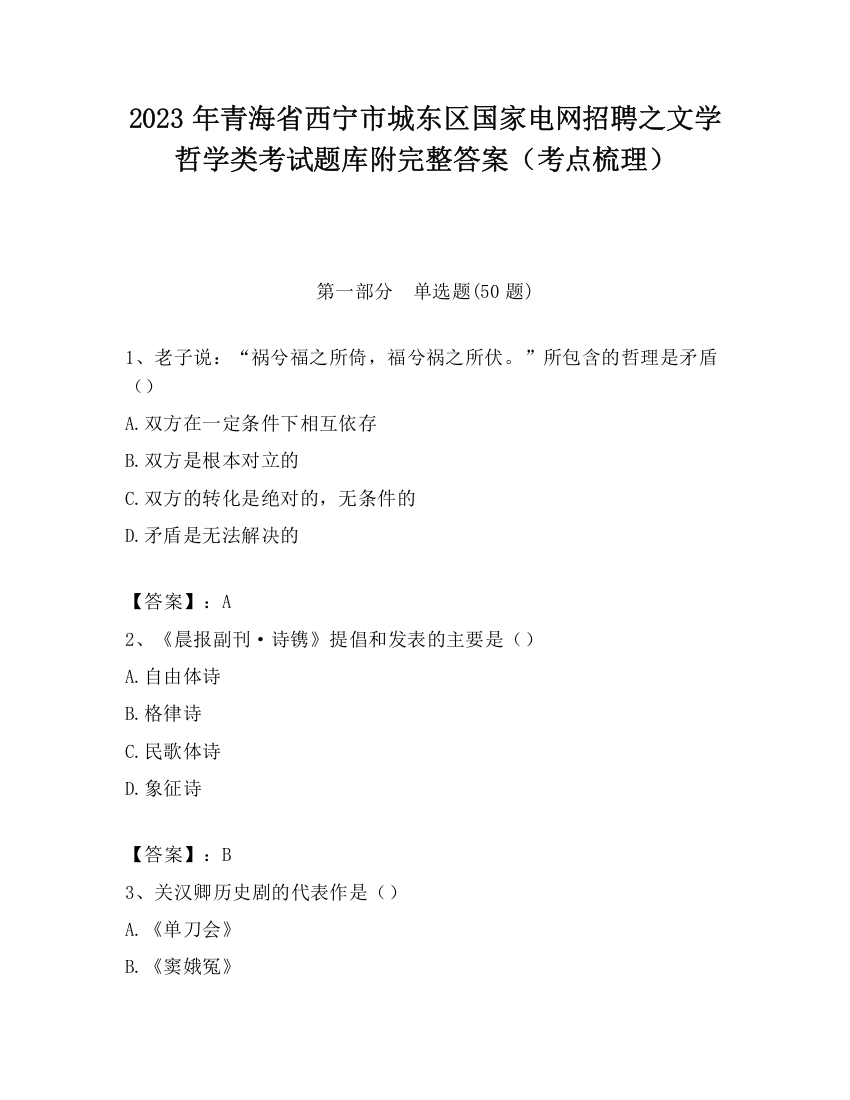 2023 年青海省西宁市城东区国家电网招聘之文学哲学类考试题库附完整答案（考点梳理）

第一部分　单选题(50 题)

1、老子说：“祸兮福之所倚，福兮祸之所伏。”所包含的哲理是矛盾（）

A.双方在一定条件下相互依存

B.双方是根本对立的

C.双方的转化是绝对的，无条件的

D.矛盾是无法解决的

【答案】：A

2、《晨报副刊·诗镌》提倡和发表的主要是（）

A.自由体诗

B.格律诗

C.民歌体诗

D.象征诗

【答案】：B

3、关汉卿历史剧的代表作是（）

A.《单刀会》

B.《窦娥冤》